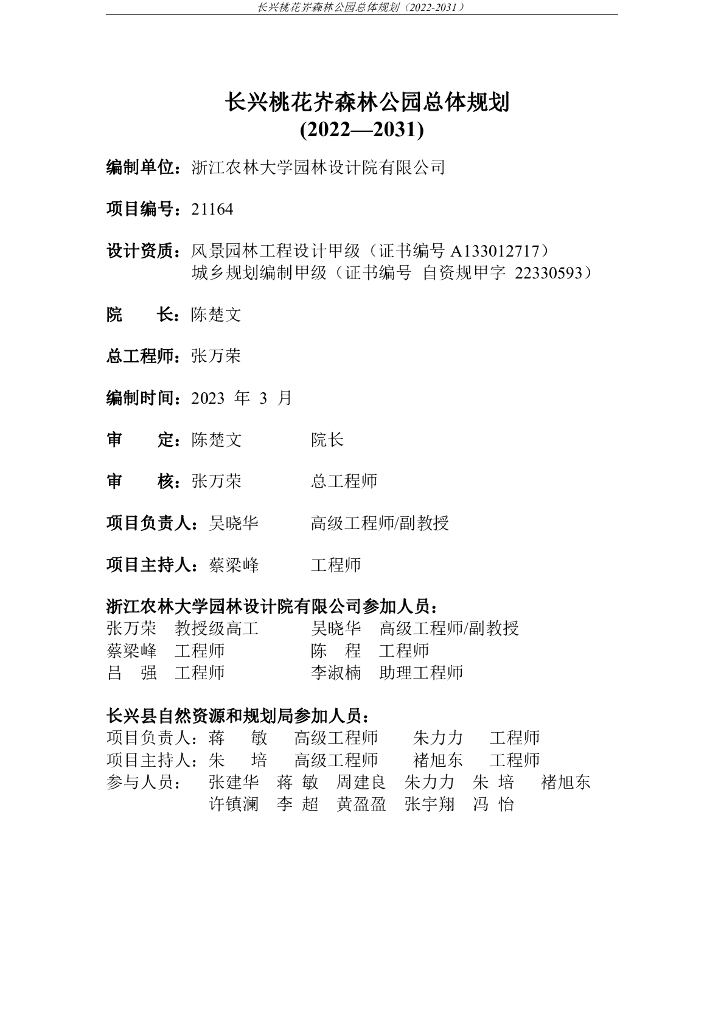 长兴桃花岕森林公园总体规划（2022-2031）

长兴桃花岕森林公园总体规划
(2022—2031)

编制单位：浙江农林大学园林设计院有限公司

项目编号：21164

设计资质：风景园林工程设计甲级（证书编号 A133012717）
城乡规划编制甲级（证书编号 自资规甲字 22330593）

院 长：陈楚文

总工程师：张万荣

编制时间：2023 年 3 月

审 定：陈楚文 院长

审 核：张万荣 总工程师

项目负责人：吴晓华 高级工程师/副教授

项目主持人：蔡梁峰 工程师

浙江农林大学园林设计院有限公司参加人员：
张万荣 教授级高工 吴晓华 高级工程师/副教授
蔡梁峰 工程师 陈 程 工程师
吕 强 工程师 李淑楠 助理工程师

长兴县自然资源和规划局参加人员：
项目负责人：蒋 敏 高级工程师 朱力力 工程师
项目主持人：朱 培 高级工程师 褚旭东 工程师
参与人员： 张建华 蒋 敏 周建良 朱力力 朱 培 褚旭东
许镇澜 李 超 黄盈盈 张宇翔 冯 怡